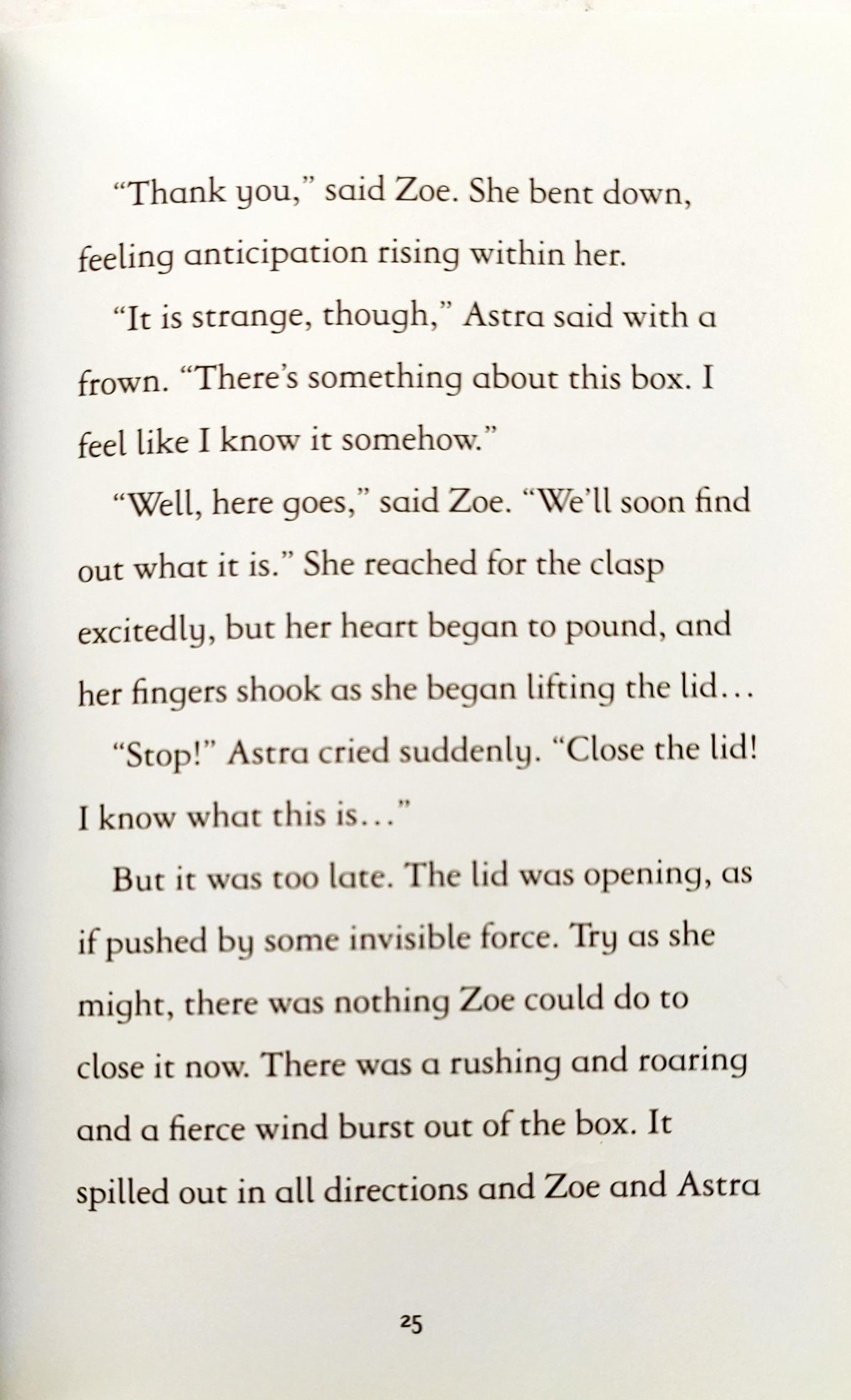 "Thank you," said Zoe. She bent down, feeling anticipation rising within her.

"It is strange, though," Astra said with a frown. "There's something about this box. I feel like I know it somehow."

"Well, here goes," said Zoe. "We'll soon find out what it is." She reached for the clasp excitedly, but her heart began to pound, and her fingers shook as she began lifting the lid…

"Stop!" Astra cried suddenly. "Close the lid! I know what this is…"

But it was too late. The lid was opening, as if pushed by some invisible force. Try as she might, there was nothing Zoe could do to close it now. There was a rushing and roaring and a fierce wind burst out of the box. It spilled out in all directions and Zoe and Astra

25